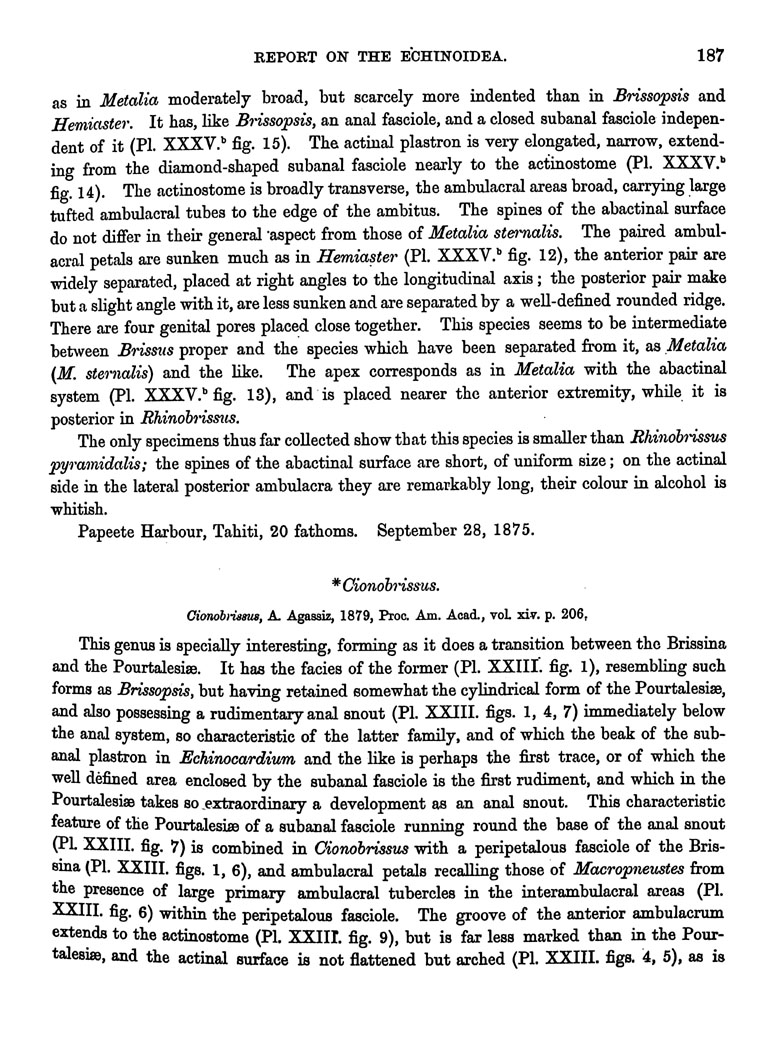 REPORT ON THE ECHINOIDEA. 187

as in Metalia moderately broad, but scarcely more indented than in Brissopsis and Hemiaster. It has, like Brissopsis, an anal fasciole, and a closed subanal fasciole independent of it (Pl. XXXV.$^b$ fig. 15). The actinal plastron is very elongated, narrow, extending from the diamond-shaped subanal fasciole nearly to the actinostome (Pl. XXXV.$^b$ fig. 14). The actinostome is broadly transverse, the ambulacral areas broad, carrying large tufted ambulacral tubes to the edge of the ambitus. The spines of the abactinal surface do not differ in their general aspect from those of Metalia sternalis. The paired ambulacral petals are sunken much as in Hemiaster (Pl. XXXV.$^b$ fig. 12), the anterior pair are widely separated, placed at right angles to the longitudinal axis; the posterior pair make but a slight angle with it, are less sunken and are separated by a well-defined rounded ridge. There are four genital pores placed close together. This species seems to be intermediate between Brissus proper and the species which have been separated from it, as Metalia (M. sternalis) and the like. The apex corresponds as in Metalia with the abactinal system (Pl. XXXV.$^b$ fig. 13), and is placed nearer the anterior extremity, while it is posterior in Rhinobrissus.

The only specimens thus far collected show that this species is smaller than Rhinobrissus pyramidalis; the spines of the abactinal surface are short, of uniform size; on the actinal side in the lateral posterior ambulacra they are remarkably long, their colour in alcohol is whitish.

Papeete Harbour, Tahiti, 20 fathoms. September 28, 1875.

*Cionobrissus.

Cionobrissus, A. Agassiz, 1879, Proc. Am. Acad., vol. xiv. p. 206,

This genus is specially interesting, forming as it does a transition between the Brissina and the Pourtalesiæ. It has the facies of the former (Pl. XXIII. fig. 1), resembling such forms as Brissopsis, but having retained somewhat the cylindrical form of the Pourtalesiæ, and also possessing a rudimentary anal snout (Pl. XXIII. figs. 1, 4, 7) immediately below the anal system, so characteristic of the latter family, and of which the beak of the subanal plastron in Echinocardium and the like is perhaps the first trace, or of which the well defined area enclosed by the subanal fasciole is the first rudiment, and which in the Pourtalesiæ takes so extraordinary a development as an anal snout. This characteristic feature of the Pourtalesiæ of a subanal fasciole running round the base of the anal snout (Pl. XXIII. fig. 7) is combined in Cionobrissus with a peripetalous fasciole of the Brissina (Pl. XXIII. figs. 1, 6), and ambulacral petals recalling those of Macropneustes from the presence of large primary ambulacral tubercles in the interambulacral areas (Pl. XXIII. fig. 6) within the peripetalous fasciole. The groove of the anterior ambulacrum extends to the actinostome (Pl. XXIII. fig. 9), but is far less marked than in the Pourtalesiæ, and the actinal surface is not flattened but arched (Pl. XXIII. figs. 4, 5), as is